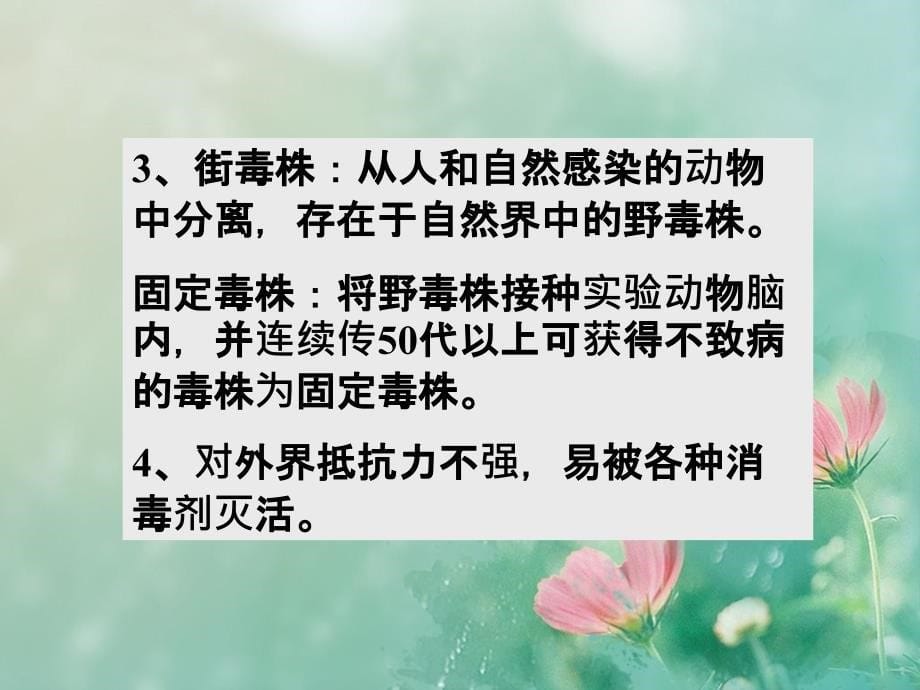 3、街毒株：从人和自然感染的动物中分离，存在于自然界中的野毒株。

固定毒株：将野毒株接种实验动物脑内，并连续传50代以上可获得不致病的毒株为固定毒株。

4、对外界抵抗力不强，易被各种消毒剂灭活。